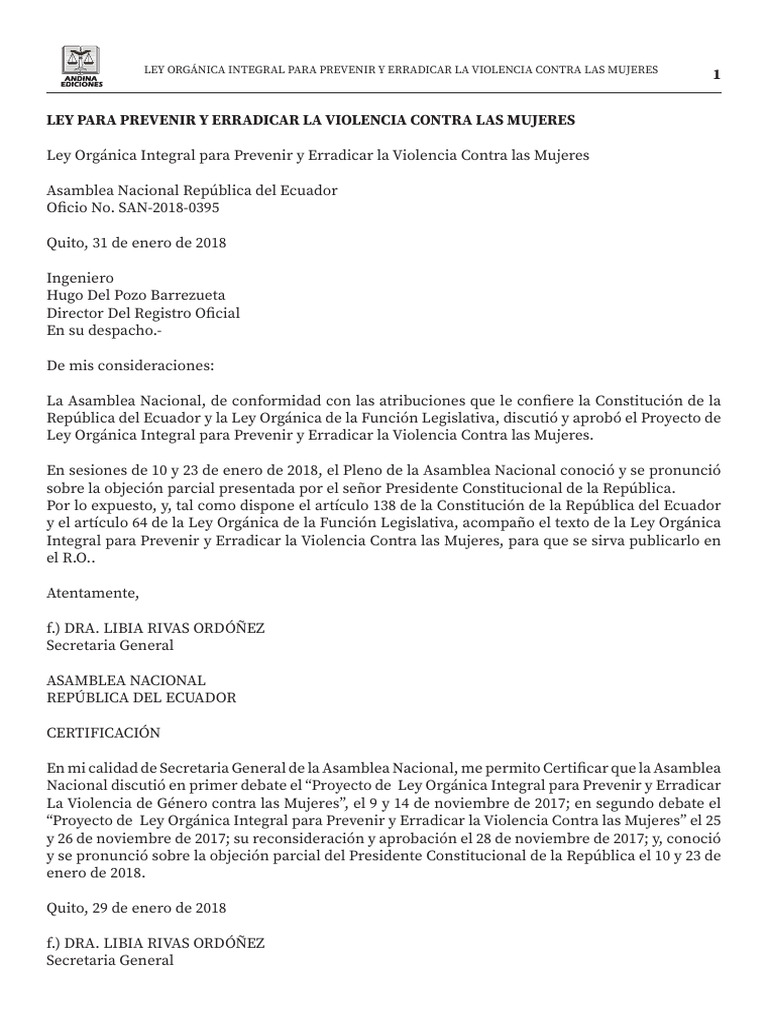 ANDINA EDICIONES

LEY ORGÁNICA INTEGRAL PARA PREVENIR Y ERRADICAR LA VIOLENCIA CONTRA LAS MUJERES

1

LEY PARA PREVENIR Y ERRADICAR LA VIOLENCIA CONTRA LAS MUJERES

Ley Orgánica Integral para Prevenir y Erradicar la Violencia Contra las Mujeres

Asamblea Nacional República del Ecuador
Oficio No. SAN-2018-0395

Quito, 31 de enero de 2018

Ingeniero
Hugo Del Pozo Barrezueta
Director Del Registro Oficial
En su despacho.-

De mis consideraciones:

La Asamblea Nacional, de conformidad con las atribuciones que le confiere la Constitución de la República del Ecuador y la Ley Orgánica de la Función Legislativa, discutió y aprobó el Proyecto de Ley Orgánica Integral para Prevenir y Erradicar la Violencia Contra las Mujeres.

En sesiones de 10 y 23 de enero de 2018, el Pleno de la Asamblea Nacional conoció y se pronunció sobre la objeción parcial presentada por el señor Presidente Constitucional de la República.
Por lo expuesto, y, tal como dispone el artículo 138 de la Constitución de la República del Ecuador y el artículo 64 de la Ley Orgánica de la Función Legislativa, acompaño el texto de la Ley Orgánica Integral para Prevenir y Erradicar la Violencia Contra las Mujeres, para que se sirva publicarlo en el R.O..

Atentamente,

f.) DRA. LIBIA RIVAS ORDÓÑEZ
Secretaria General

ASAMBLEA NACIONAL
REPÚBLICA DEL ECUADOR

CERTIFICACIÓN

En mi calidad de Secretaria General de la Asamblea Nacional, me permito Certificar que la Asamblea Nacional discutió en primer debate el "Proyecto de Ley Orgánica Integral para Prevenir y Erradicar La Violencia de Género contra las Mujeres", el 9 y 14 de noviembre de 2017; en segundo debate el "Proyecto de Ley Orgánica Integral para Prevenir y Erradicar la Violencia Contra las Mujeres" el 25 y 26 de noviembre de 2017; su reconsideración y aprobación el 28 de noviembre de 2017; y, conoció y se pronunció sobre la objeción parcial del Presidente Constitucional de la República el 10 y 23 de enero de 2018.

Quito, 29 de enero de 2018

f.) DRA. LIBIA RIVAS ORDÓÑEZ
Secretaria General